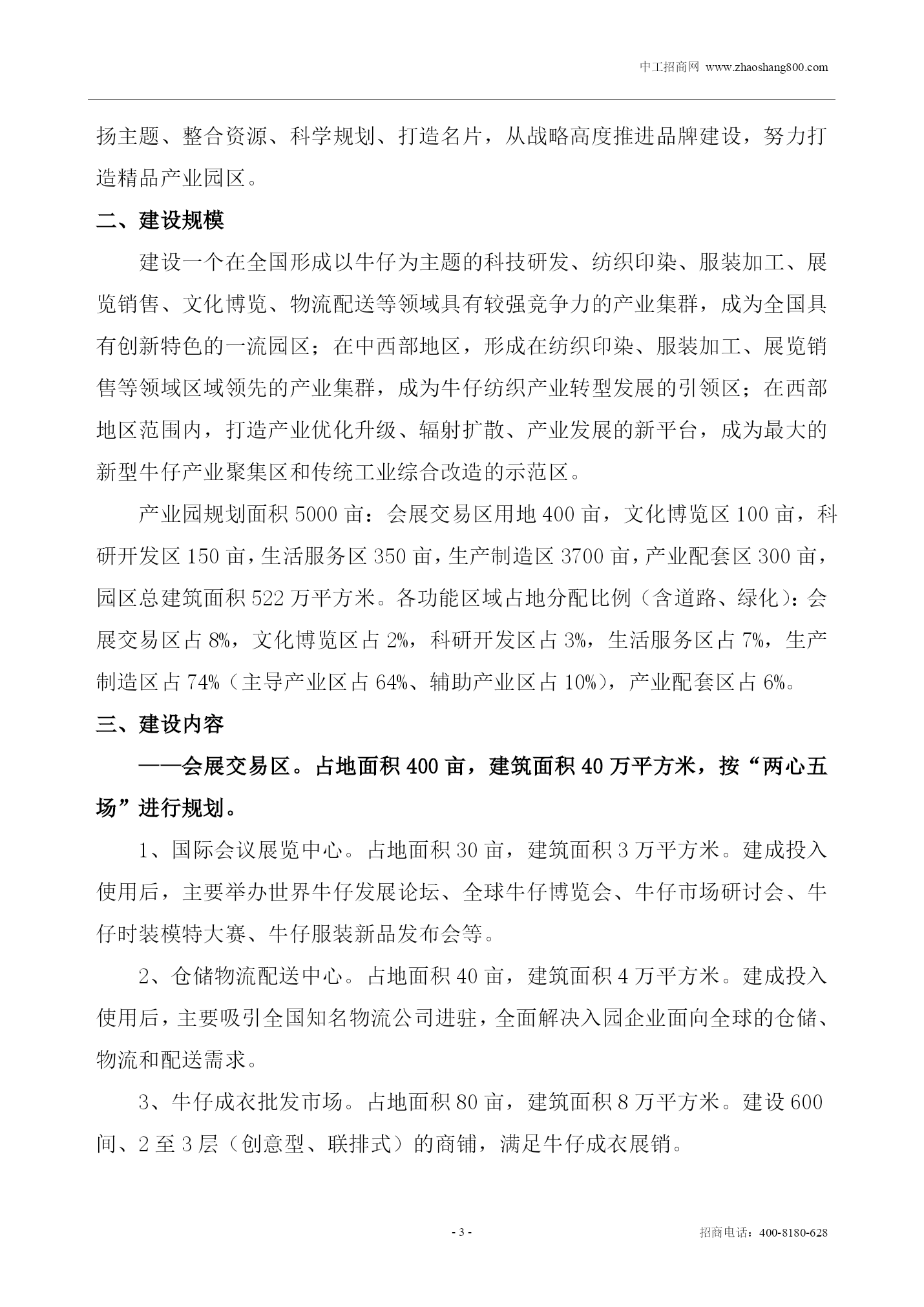 中工招商网 www.zhaoshang800.com

扬主题、整合资源、科学规划、打造名片，从战略高度推进品牌建设，努力打造精品产业园区。

二、建设规模

建设一个在全国形成以牛仔为主题的科技研发、纺织印染、服装加工、展览销售、文化博览、物流配送等领域具有较强竞争力的产业集群，成为全国具有创新特色的一流园区；在中西部地区，形成在纺织印染、服装加工、展览销售等领域区域领先的产业集群，成为牛仔纺织产业转型发展的引领区；在西部地区范围内，打造产业优化升级、辐射扩散、产业发展的新平台，成为最大的新型牛仔产业聚集区和传统工业综合改造的示范区。

产业园规划面积 5000 亩：会展交易区用地 400 亩，文化博览区 100 亩，科研开发区 150 亩，生活服务区 350 亩，生产制造区 3700 亩，产业配套区 300 亩，园区总建筑面积 522 万平方米。各功能区域占地分配比例（含道路、绿化）：会展交易区占 8%，文化博览区占 2%，科研开发区占 3%，生活服务区占 7%，生产制造区占 74%（主导产业区占 64%、辅助产业区占 10%），产业配套区占 6%。

三、建设内容

——会展交易区。占地面积 400 亩，建筑面积 40 万平方米，按“两心五场”进行规划。

1、国际会议展览中心。占地面积 30 亩，建筑面积 3 万平方米。建成投入使用后，主要举办世界牛仔发展论坛、全球牛仔博览会、牛仔市场研讨会、牛仔时装模特大赛、牛仔服装新品发布会等。

2、仓储物流配送中心。占地面积 40 亩，建筑面积 4 万平方米。建成投入使用后，主要吸引全国知名物流公司进驻，全面解决入园企业面向全球的仓储、物流和配送需求。

3、牛仔成衣批发市场。占地面积 80 亩，建筑面积 8 万平方米。建设 600 间、2 至 3 层（创意型、联排式）的商铺，满足牛仔成衣展销。

- 3 -

招商电话：400-8180-628